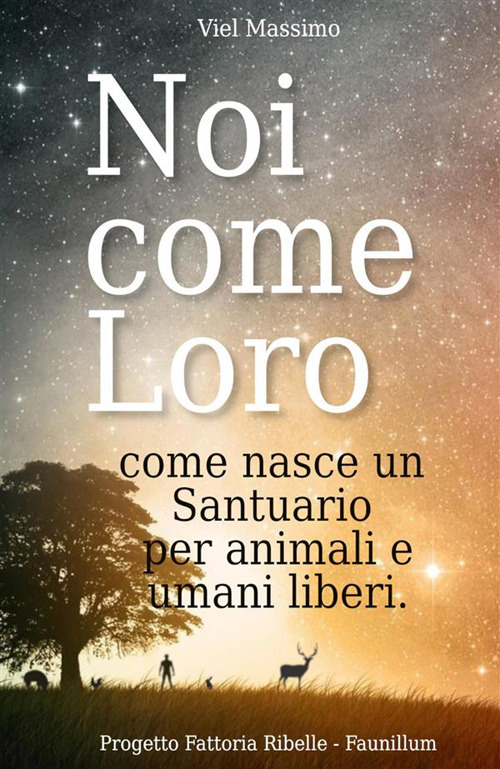 Viel Massimo

Noi come Loro

come nasce un Santuario per animali e umani liberi.

Progetto Fattoria Ribelle - Faunillum